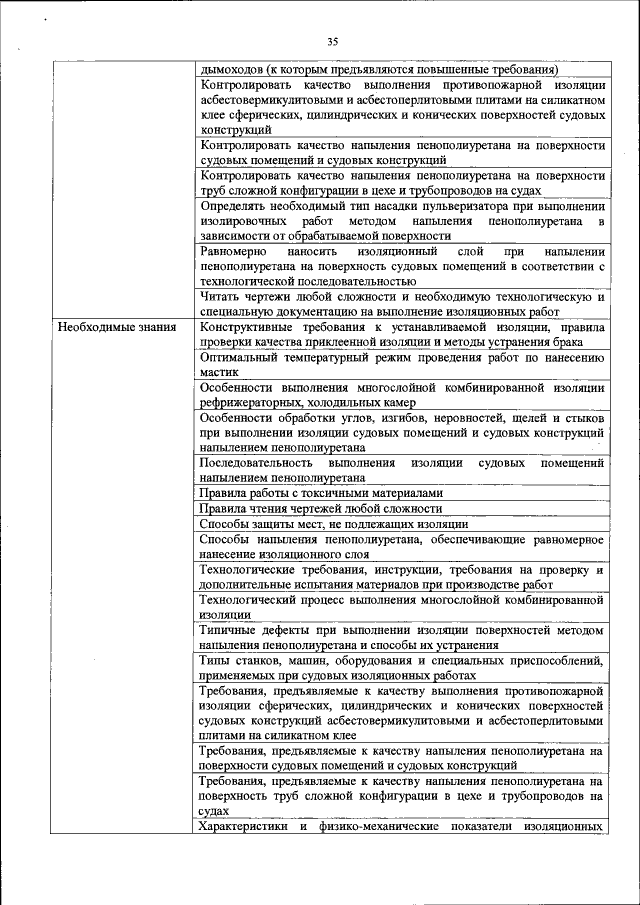 35

| | |
|---|---|
| | дымоходов (к которым предъявляются повышенные требования) |
| | Контролировать качество выполнения противопожарной изоляции асбестовермикулитовыми и асбестоперлитовыми плитами на силикатном клее сферических, цилиндрических и конических поверхностей судовых конструкций |
| | Контролировать качество напыления пенополиуретана на поверхности судовых помещений и судовых конструкций |
| | Контролировать качество напыления пенополиуретана на поверхности труб сложной конфигурации в цехе и трубопроводов на судах |
| | Определять необходимый тип насадки пульверизатора при выполнении изолировочных работ методом напыления пенополиуретана в зависимости от обрабатываемой поверхности |
| | Равномерно наносить изоляционный слой при напылении пенополиуретана на поверхность судовых помещений в соответствии с технологической последовательностью |
| | Читать чертежи любой сложности и необходимую технологическую и специальную документацию на выполнение изоляционных работ |
| Необходимые знания | Конструктивные требования к устанавливаемой изоляции, правила проверки качества приклеенной изоляции и методы устранения брака |
| | Оптимальный температурный режим проведения работ по нанесению мастик |
| | Особенности выполнения многослойной комбинированной изоляции рефрижераторных, холодильных камер |
| | Особенности обработки углов, изгибов, неровностей, щелей и стыков при выполнении изоляции судовых помещений и судовых конструкций напылением пенополиуретана |
| | Последовательность выполнения изоляции судовых помещений напылением пенополиуретана |
| | Правила работы с токсичными материалами |
| | Правила чтения чертежей любой сложности |
| | Способы защиты мест, не подлежащих изоляции |
| | Способы напыления пенополиуретана, обеспечивающие равномерное нанесение изоляционного слоя |
| | Технологические требования, инструкции, требования на проверку и дополнительные испытания материалов при производстве работ |
| | Технологический процесс выполнения многослойной комбинированной изоляции |
| | Типичные дефекты при выполнении изоляции поверхностей методом напыления пенополиуретана и способы их устранения |
| | Типы станков, машин, оборудования и специальных приспособлений, применяемых при судовых изоляционных работах |
| | Требования, предъявляемые к качеству выполнения противопожарной изоляции сферических, цилиндрических и конических поверхностей судовых конструкций асбестовермикулитовыми и асбестоперлитовыми плитами на силикатном клее |
| | Требования, предъявляемые к качеству напыления пенополиуретана на поверхности судовых помещений и судовых конструкций |
| | Требования, предъявляемые к качеству напыления пенополиуретана на поверхность труб сложной конфигурации в цехе и трубопроводов на судах |
| | Характеристики и физико-механические показатели изоляционных |